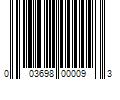 0 03698 00009 3